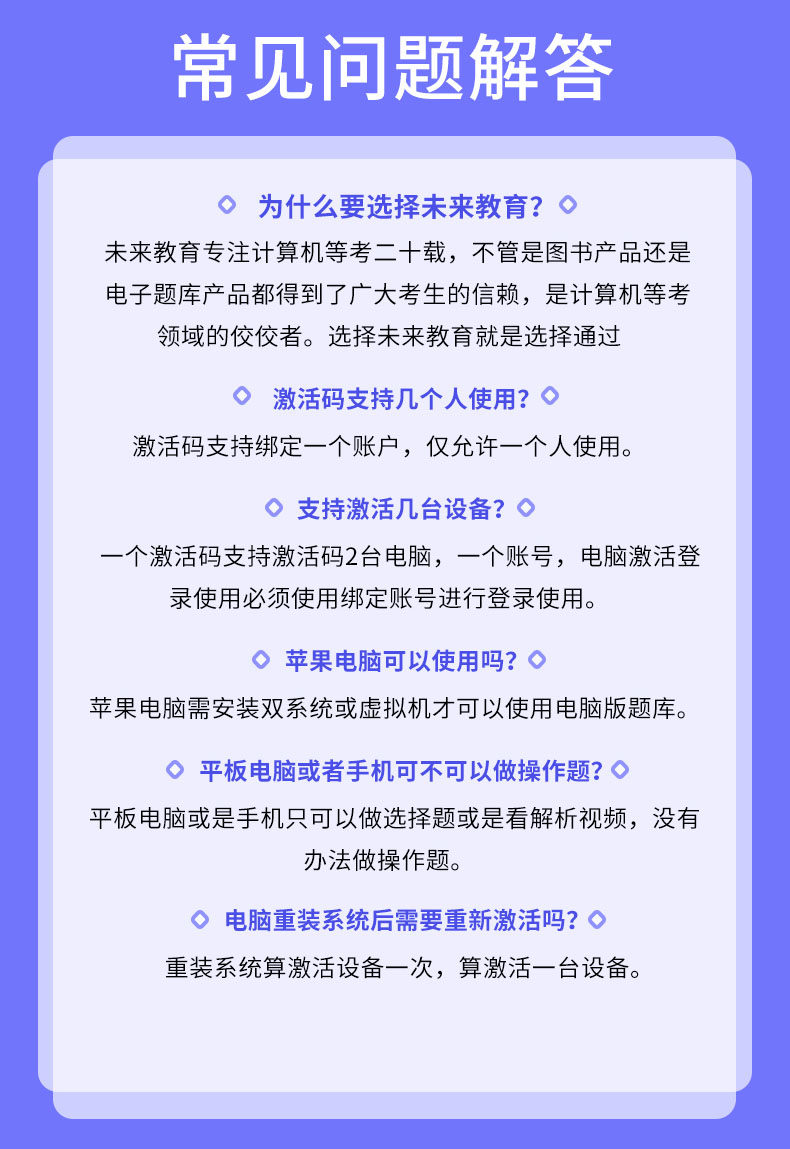 常见问题解答

为什么要选择未来教育？

未来教育专注计算机等考二十载，不管是图书产品还是电子题库产品都得到了广大考生的信赖，是计算机等考领域的佼佼者。选择未来教育就是选择通过

激活码支持几个人使用？

激活码支持绑定一个账户，仅允许一个人使用。

支持激活几台设备？

一个激活码支持激活码2台电脑，一个账号，电脑激活登录使用必须使用绑定账号进行登录使用。

苹果电脑可以使用吗？

苹果电脑需安装双系统或虚拟机才可以使用电脑版题库。

平板电脑或者手机可不可以做操作题？

平板电脑或是手机只可以做选择题或是看解析视频，没有办法做操作题。

电脑重装系统后需要重新激活吗？

重装系统算激活设备一次，算激活一台设备。